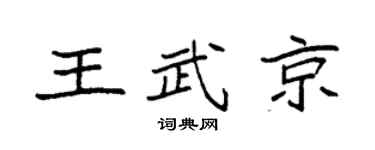 王武京

词典网